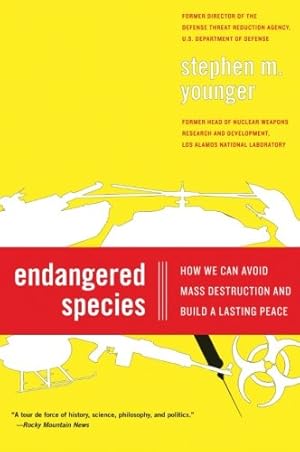 FORMER DIRECTOR OF THE DEFENSE THREAT REDUCTION AGENCY, U.S. DEPARTMENT OF DEFENSE

stephen m. younger

FORMER HEAD OF NUCLEAR WEAPONS RESEARCH AND DEVELOPMENT, LOS ALAMOS NATIONAL LABORATORY

endangered species

HOW WE CAN AVOID MASS DESTRUCTION AND BUILD A LASTING PEACE

"A tour de force of history, science, philosophy, and politics." —Rocky Mountain News